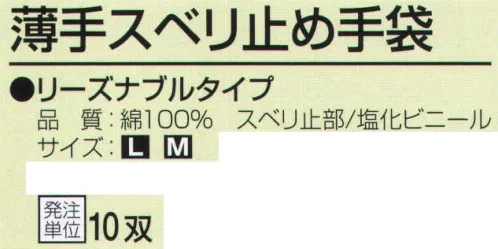 薄手スベリ止め手袋

●リーズナブルタイプ

品　質：綿100%　スベリ止部/塩化ビニール
サイズ：L M

発注単位 10双